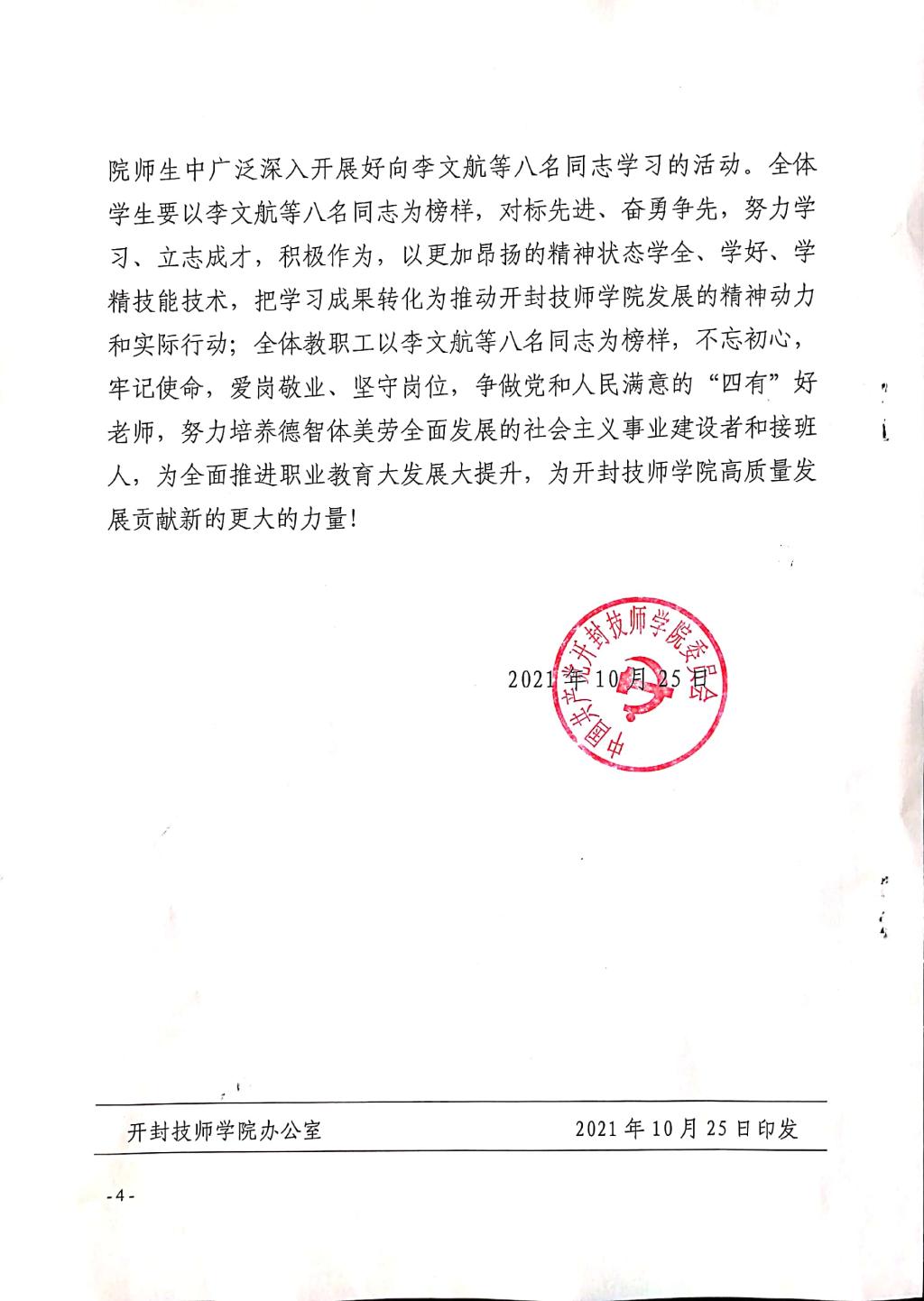 院师生中广泛深入开展好向李文航等八名同志学习的活动。全体学生要以李文航等八名同志为榜样，对标先进、奋勇争先，努力学习、立志成才，积极作为，以更加昂扬的精神状态学全、学好、学精技能技术，把学习成果转化为推动开封技师学院发展的精神动力和实际行动；全体教职工以李文航等八名同志为榜样，不忘初心，牢记使命，爱岗敬业、坚守岗位，争做党和人民满意的“四有”好老师，努力培养德智体美劳全面发展的社会主义事业建设者和接班人，为全面推进职业教育大发展大提升，为开封技师学院高质量发展贡献新的更大的力量！

中国共产党开封技师学院委员会

2021年10月25日

开封技师学院办公室　　2021年10月25日印发

-4-